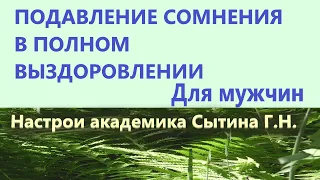 ПОДАВЛЕНИЕ СОМНЕНИЯ В ПОЛНОМ ВЫЗДОРОВЛЕНИИ

Для мужчин

Настрои академика Сытина Г.Н.